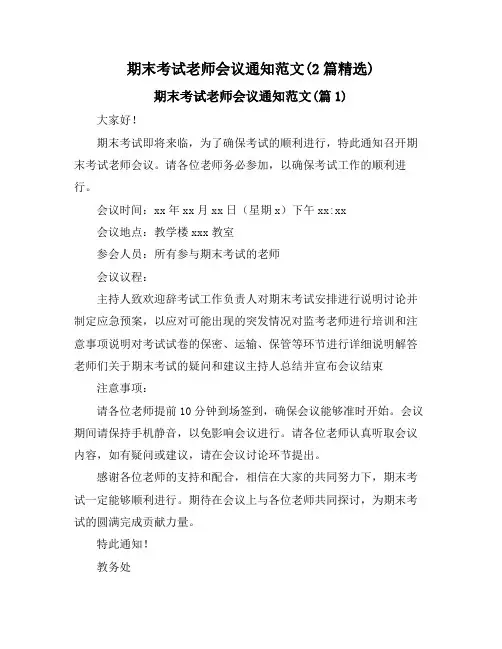 期末考试老师会议通知范文(2篇精选)

期末考试老师会议通知范文(篇1)

大家好！

期末考试即将来临，为了确保考试的顺利进行，特此通知召开期末考试老师会议。请各位老师务必参加，以确保考试工作的顺利进行。

会议时间：xx年xx月xx日（星期x）下午xx:xx

会议地点：教学楼xxx教室

参会人员：所有参与期末考试的老师

会议议程：

主持人致欢迎辞考试工作负责人对期末考试安排进行说明讨论并制定应急预案，以应对可能出现的突发情况对监考老师进行培训和注意事项说明对考试试卷的保密、运输、保管等环节进行详细说明解答老师们关于期末考试的疑问和建议主持人总结并宣布会议结束

注意事项：

请各位老师提前10分钟到场签到，确保会议能够准时开始。会议期间请保持手机静音，以免影响会议进行。请各位老师认真听取会议内容，如有疑问或建议，请在会议讨论环节提出。

感谢各位老师的支持和配合，相信在大家的共同努力下，期末考试一定能够顺利进行。期待在会议上与各位老师共同探讨，为期末考试的圆满完成贡献力量。

特此通知！

教务处